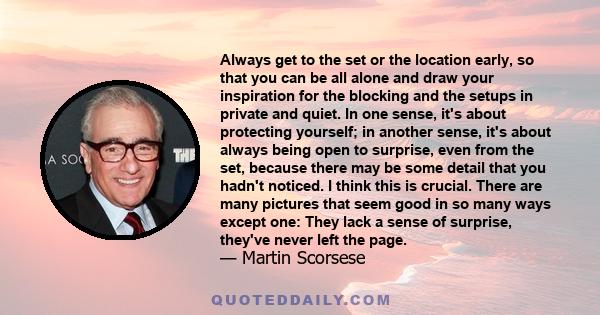 A SOC

THE

Always get to the set or the location early, so that you can be all alone and draw your inspiration for the blocking and the setups in private and quiet. In one sense, it's about protecting yourself; in another sense, it's about always being open to surprise, even from the set, because there may be some detail that you hadn't noticed. I think this is crucial. There are many pictures that seem good in so many ways except one: They lack a sense of surprise, they've never left the page.
— Martin Scorsese

QUOTEDDAILY.COM